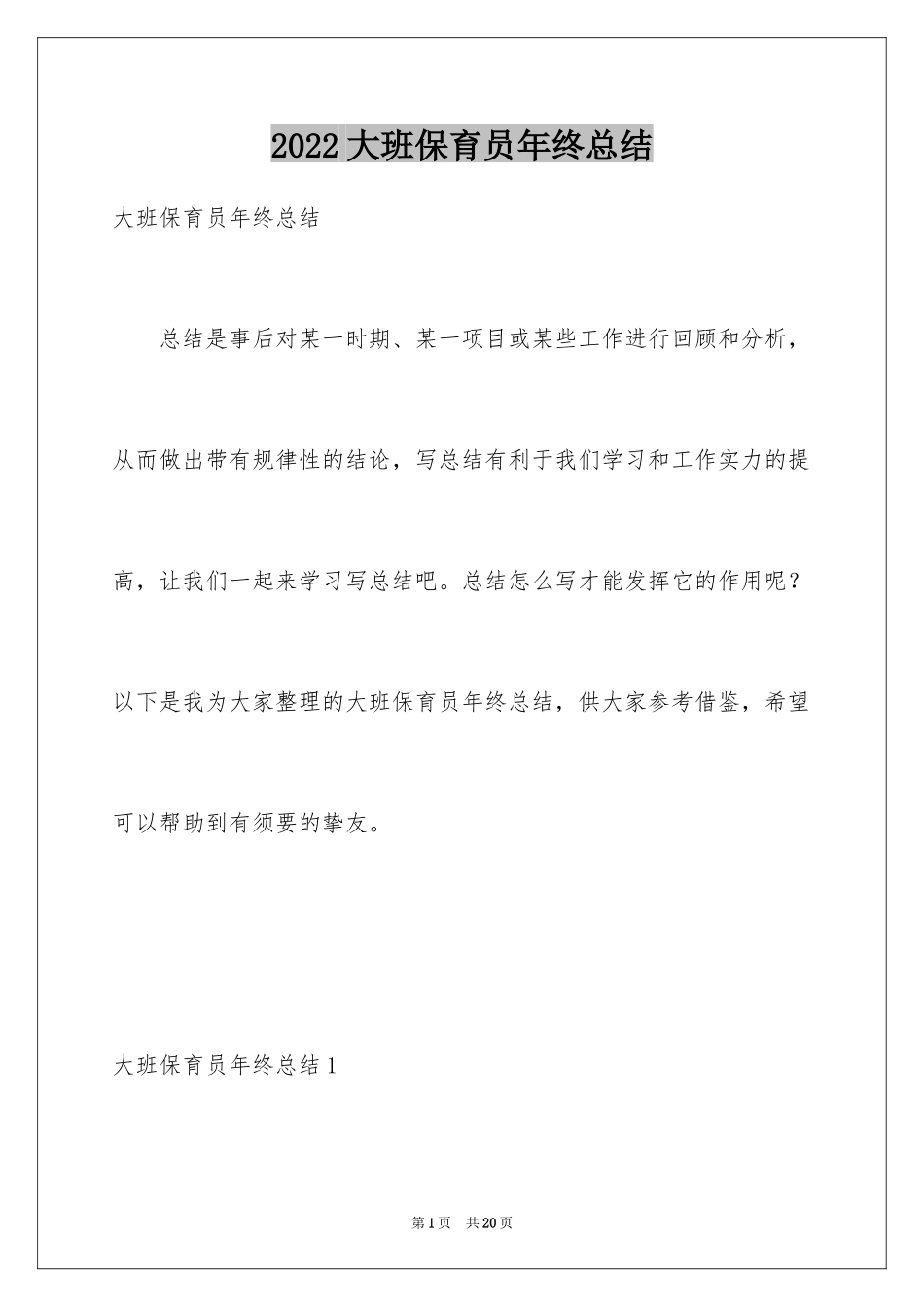 2022大班保育员年终总结

大班保育员年终总结

总结是事后对某一时期、某一项目或某些工作进行回顾和分析，从而做出带有规律性的结论，写总结有利于我们学习和工作实力的提高，让我们一起来学习写总结吧。总结怎么写才能发挥它的作用呢？以下是我为大家整理的大班保育员年终总结，供大家参考借鉴，希望可以帮助到有须要的挚友。

大班保育员年终总结1

第1页　共20页